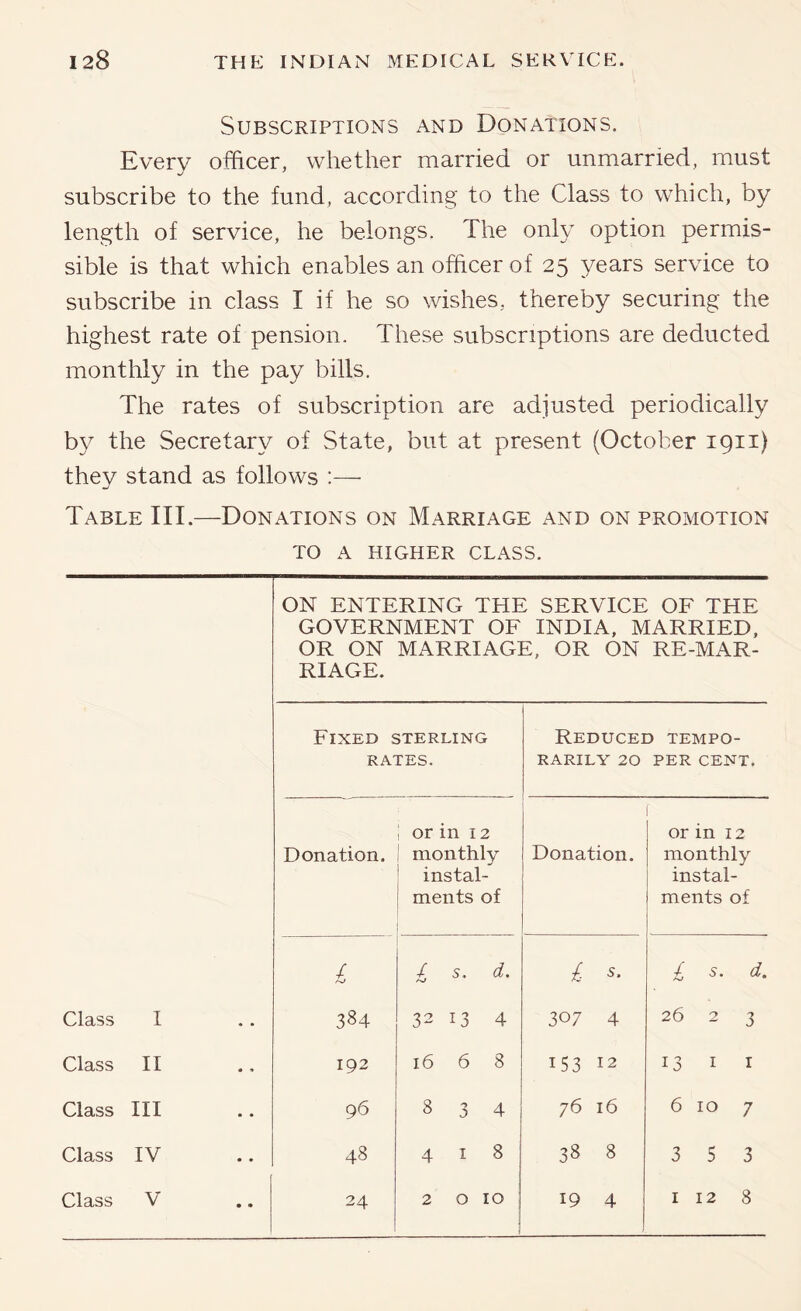 128 THE INDIAN MEDICAL SERVICE.

Subscriptions and Donations.

Every officer, whether married or unmarried, must subscribe to the fund, according to the Class to which, by length of service, he belongs. The only option permissible is that which enables an officer of 25 years service to subscribe in class I if he so wishes, thereby securing the highest rate of pension. These subscriptions are deducted monthly in the pay bills.

The rates of subscription are adjusted periodically by the Secretary of State, but at present (October 1911) they stand as follows :—

Table III.—Donations on Marriage and on promotion to a higher class.

| | ON ENTERING THE SERVICE OF THE GOVERNMENT OF INDIA, MARRIED, OR ON MARRIAGE, OR ON RE-MARRIAGE. | | | |
|---|---|---|---|---|
| | Fixed sterling rates. | | Reduced temporarily 20 per cent. | |
| | Donation. | or in 12 monthly instalments of | Donation. | or in 12 monthly instalments of |
| | £ | £ s. d. | £ s. | £ s. d. |
| Class I .. | 384 | 32 13 4 | 307 4 | 26 2 3 |
| Class II .. | 192 | 16 6 8 | 153 12 | 13 1 1 |
| Class III .. | 96 | 8 3 4 | 76 16 | 6 10 7 |
| Class IV .. | 48 | 4 1 8 | 38 8 | 3 5 3 |
| Class V .. | 24 | 2 0 10 | 19 4 | 1 12 8 |